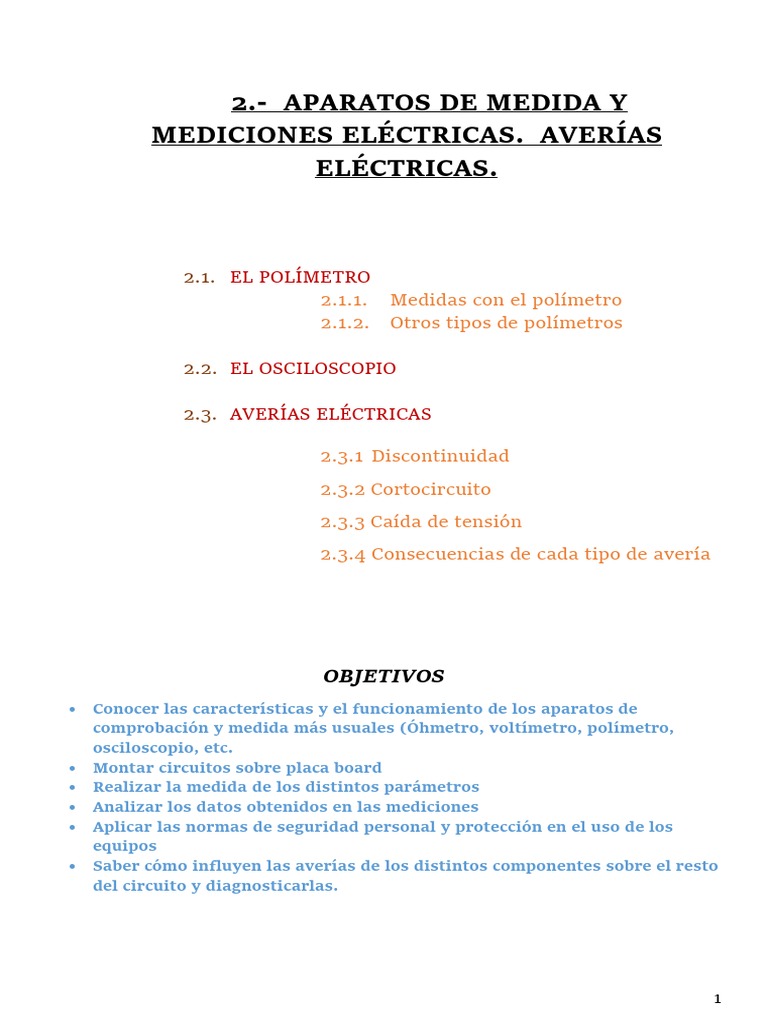 2.- APARATOS DE MEDIDA Y MEDICIONES ELÉCTRICAS. AVERÍAS ELÉCTRICAS.

2.1. EL POLÍMETRO
2.1.1. Medidas con el polímetro
2.1.2. Otros tipos de polímetros

2.2. EL OSCILOSCOPIO

2.3. AVERÍAS ELÉCTRICAS

2.3.1 Discontinuidad

2.3.2 Cortocircuito

2.3.3 Caída de tensión

2.3.4 Consecuencias de cada tipo de avería

OBJETIVOS

• Conocer las características y el funcionamiento de los aparatos de comprobación y medida más usuales (Óhmetro, voltímetro, polímetro, osciloscopio, etc.
• Montar circuitos sobre placa board
• Realizar la medida de los distintos parámetros
• Analizar los datos obtenidos en las mediciones
• Aplicar las normas de seguridad personal y protección en el uso de los equipos
• Saber cómo influyen las averías de los distintos componentes sobre el resto del circuito y diagnosticarlas.

1